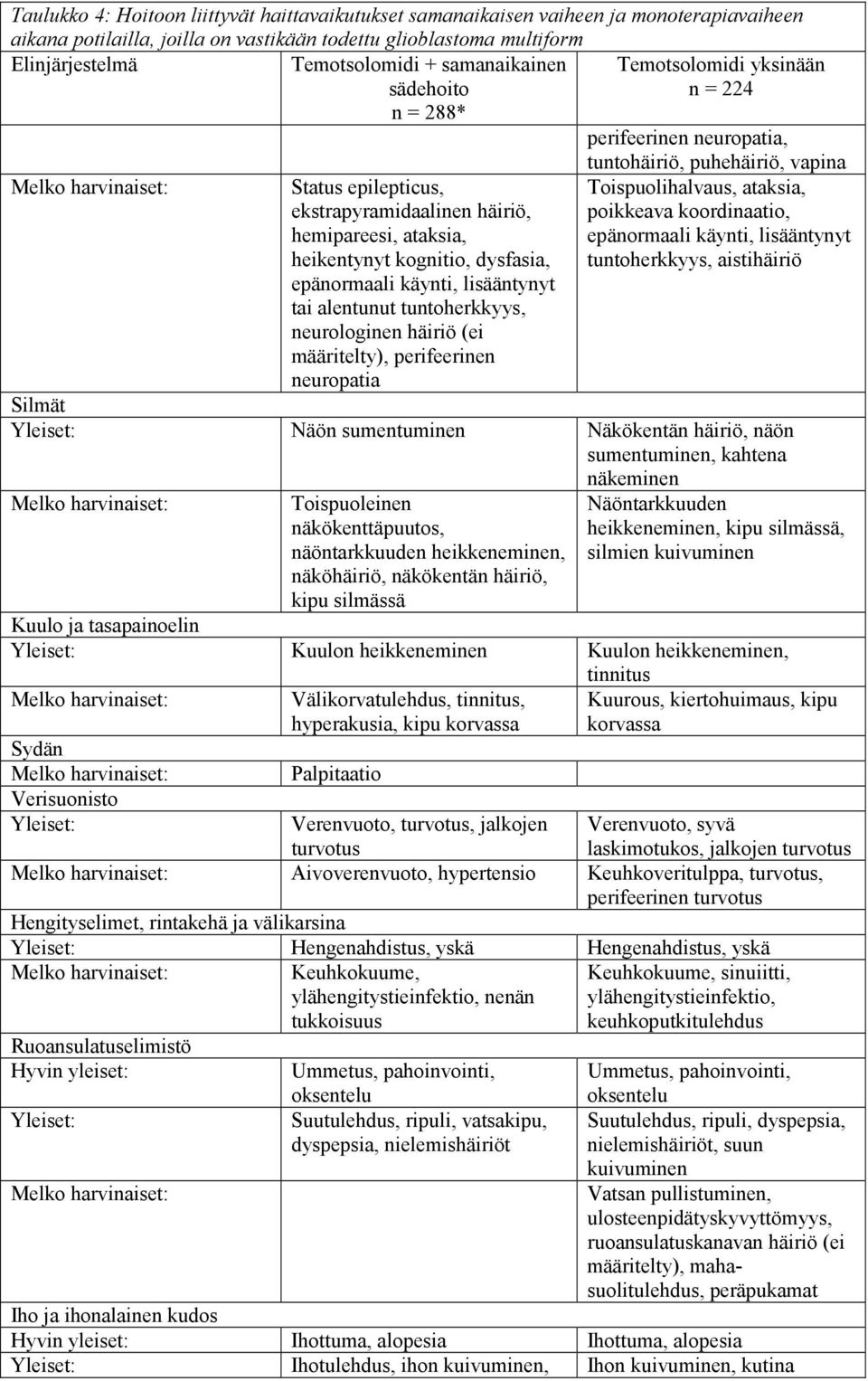 Taulukko 4: Hoitoon liittyvät haittavaikutukset samanaikaisen vaiheen ja monoterapiavaiheen aikana potilailla, joilla on vastikään todettu glioblastoma multiform

| Elinjärjestelmä | Temotsolomidi + samanaikainen sädehoito n = 288* | Temotsolomidi yksinään n = 224 |
|---|---|---|
| | | perifeerinen neuropatia, tuntohäiriö, puhehäiriö, vapina |
| Melko harvinaiset: | Status epilepticus, ekstrapyramidaalinen häiriö, hemipareesi, ataksia, heikentynyt kognitio, dysfasia, epänormaali käynti, lisääntynyt tai alentunut tuntoherkkyys, neurologinen häiriö (ei määritelty), perifeerinen neuropatia | Toispuolihalvaus, ataksia, poikkeava koordinaatio, epänormaali käynti, lisääntynyt tuntoherkkyys, aistihäiriö |
| Silmät | | |
| Yleiset: | Näön sumentuminen | Näkökentän häiriö, näön sumentuminen, kahtena näkeminen |
| Melko harvinaiset: | Toispuoleinen näkökenttäpuutos, näöntarkkuuden heikkeneminen, näköhäiriö, näkökentän häiriö, kipu silmässä | Näöntarkkuuden heikkeneminen, kipu silmässä, silmien kuivuminen |
| Kuulo ja tasapainoelin | | |
| Yleiset: | Kuulon heikkeneminen | Kuulon heikkeneminen, tinnitus |
| Melko harvinaiset: | Välikorvatulehdus, tinnitus, hyperakusia, kipu korvassa | Kuurous, kiertohuimaus, kipu korvassa |
| Sydän | | |
| Melko harvinaiset: | Palpitaatio | |
| Verisuonisto | | |
| Yleiset: | Verenvuoto, turvotus, jalkojen turvotus | Verenvuoto, syvä laskimotukos, jalkojen turvotus |
| Melko harvinaiset: | Aivoverenvuoto, hypertensio | Keuhkoveritulppa, turvotus, perifeerinen turvotus |
| Hengityselimet, rintakehä ja välikarsina | | |
| Yleiset: | Hengenahdistus, yskä | Hengenahdistus, yskä |
| Melko harvinaiset: | Keuhkokuume, ylähengitystieinfektio, nenän tukkoisuus | Keuhkokuume, sinuiitti, ylähengitystieinfektio, keuhkoputkitulehdus |
| Ruoansulatuselimistö | | |
| Hyvin yleiset: | Ummetus, pahoinvointi, oksentelu | Ummetus, pahoinvointi, oksentelu |
| Yleiset: | Suutulehdus, ripuli, vatsakipu, dyspepsia, nielemishäiriöt | Suutulehdus, ripuli, dyspepsia, nielemishäiriöt, suun kuivuminen |
| Melko harvinaiset: | | Vatsan pullistuminen, ulosteenpidätyskyvyttömyys, ruoansulatuskanavan häiriö (ei määritelty), mahasuolitulehdus, peräpukamat |
| Iho ja ihonalainen kudos | | |
| Hyvin yleiset: | Ihottuma, alopesia | Ihottuma, alopesia |
| Yleiset: | Ihotulehdus, ihon kuivuminen, | Ihon kuivuminen, kutina |